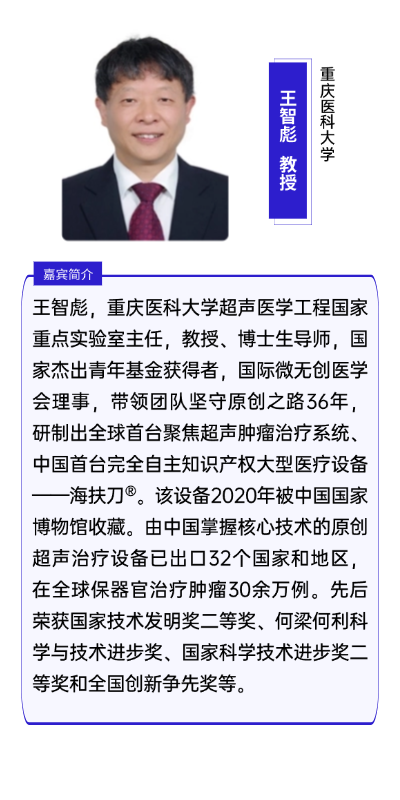 王智彪 教授

重庆医科大学

嘉宾简介

王智彪，重庆医科大学超声医学工程国家重点实验室主任，教授、博士生导师，国家杰出青年基金获得者，国际微无创医学会理事，带领团队坚守原创之路36年，研制出全球首台聚焦超声肿瘤治疗系统、中国首台完全自主知识产权大型医疗设备——海扶刀®。该设备2020年被中国国家博物馆收藏。由中国掌握核心技术的原创超声治疗设备已出口32个国家和地区，在全球保器官治疗肿瘤30余万例。先后荣获国家技术发明奖二等奖、何梁何利科学与技术进步奖、国家科学技术进步奖二等奖和全国创新争先奖等。